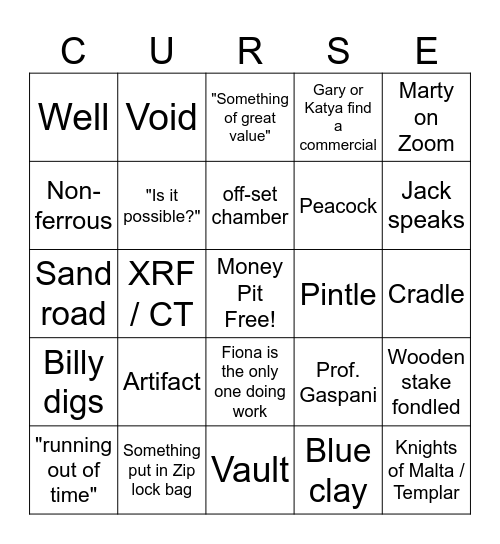 | C | U | R | S | E |
|---|---|---|---|---|
| Well | Void | "Something of great value" | Gary or Katya find a commercial | Marty on Zoom |
| Non-ferrous | "Is it possible?" | off-set chamber | Peacock | Jack speaks |
| Sand road | XRF / CT | Money Pit Free! | Pintle | Cradle |
| Billy digs | Artifact | Fiona is the only one doing work | Prof. Gaspani | Wooden stake fondled |
| "running out of time" | Something put in Zip lock bag | Vault | Blue clay | Knights of Malta / Templar |